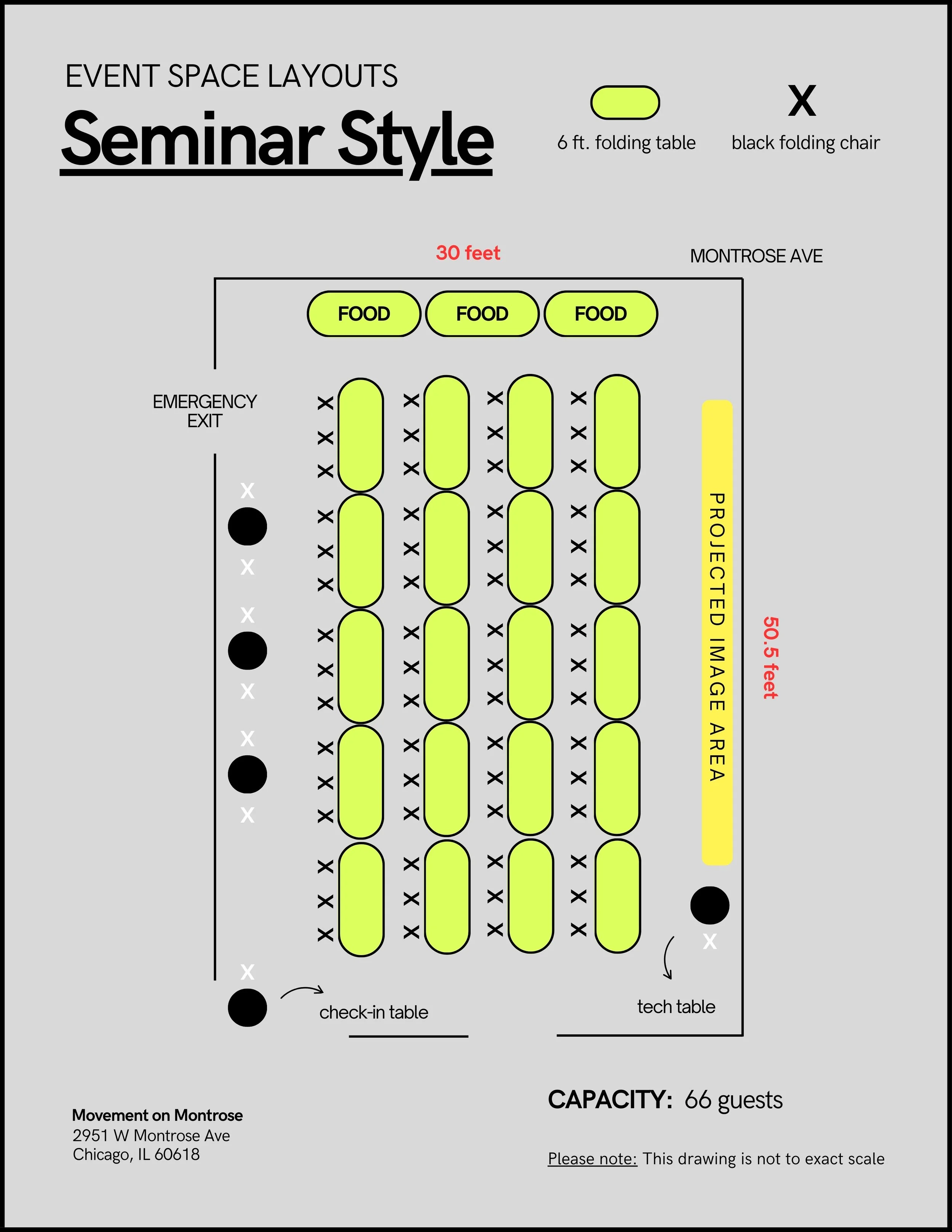 EVENT SPACE LAYOUTS

Seminar Style

6 ft. folding table

X

black folding chair

30 feet

MONTROSE AVE

FOOD FOOD FOOD

EMERGENCY EXIT

PROJECTED IMAGE AREA

50.5 feet

check-in table

tech table

CAPACITY: 66 guests

Movement on Montrose
2951 W Montrose Ave
Chicago, IL 60618

Please note: This drawing is not to exact scale